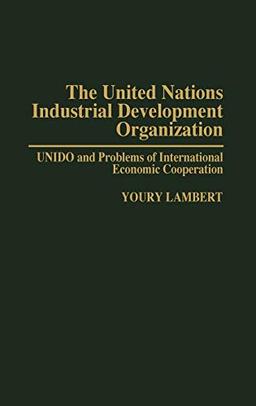 The United Nations Industrial Development Organization

UNIDO and Problems of International Economic Cooperation

YOURY LAMBERT